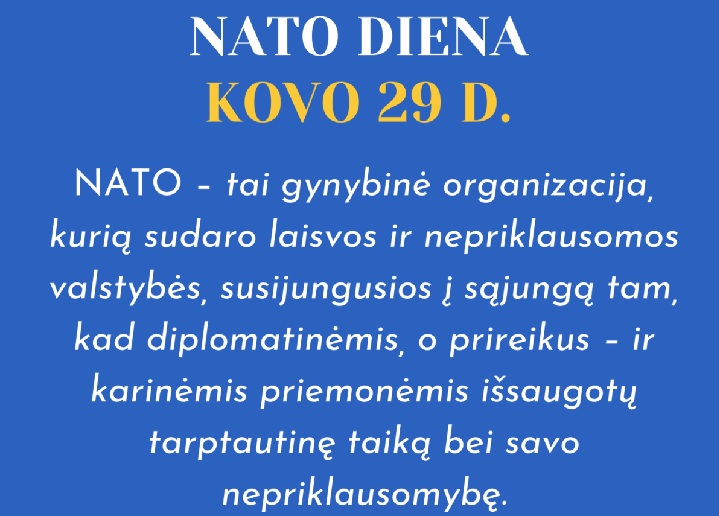 NATO DIENA
KOVO 29 D.

NATO – tai gynybinė organizacija, kurią sudaro laisvos ir nepriklausomos valstybės, susijungusios į sąjungą tam, kad diplomatinėmis, o prireikus – ir karinėmis priemonėmis išsaugotų tarptautinę taiką bei savo nepriklausomybę.